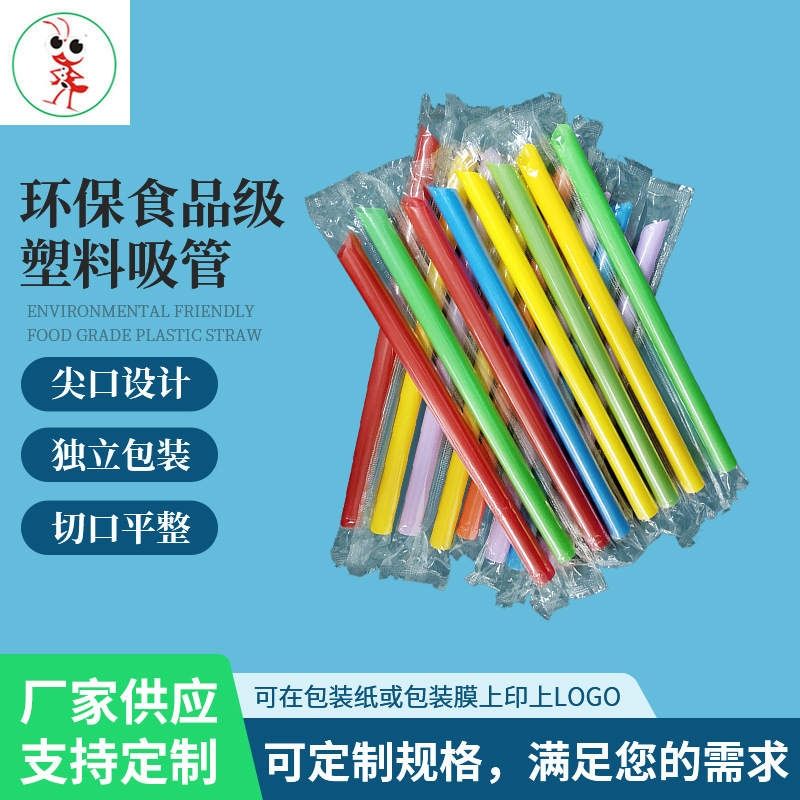 环保食品级
塑料吸管

ENVIRONMENTAL FRIENDLY
FOOD GRADE PLASTIC STRAW

尖口设计

独立包装

切口平整

厂家供应
支持定制

可在包装纸或包装膜上印上LOGO

可定制规格，满足您的需求